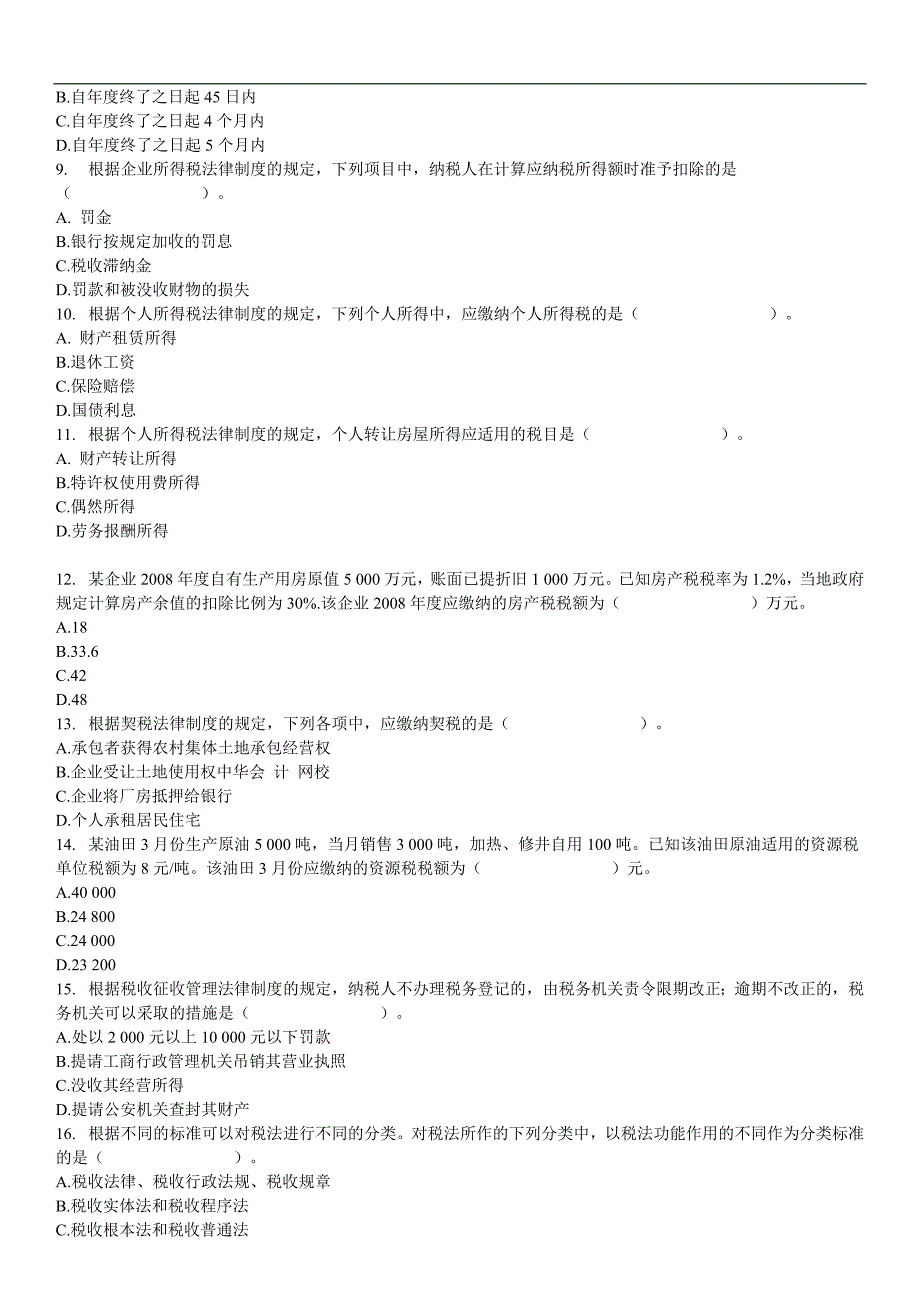 B.自年度终了之日起 45 日内
C.自年度终了之日起 4 个月内
D.自年度终了之日起 5 个月内
9. 根据企业所得税法律制度的规定，下列项目中，纳税人在计算应纳税所得额时准予扣除的是（　　　　　）。
A. 罚金
B.银行按规定加收的罚息
C.税收滞纳金
D.罚款和被没收财物的损失
10. 根据个人所得税法律制度的规定，下列个人所得中，应缴纳个人所得税的是（　　　　　）。
A. 财产租赁所得
B.退休工资
C.保险赔偿
D.国债利息
11. 根据个人所得税法律制度的规定，个人转让房屋所得应适用的税目是（　　　　　）。
A. 财产转让所得
B.特许权使用费所得
C.偶然所得
D.劳务报酬所得

12. 某企业 2008 年度自有生产用房原值 5 000 万元，账面已提折旧 1 000 万元。已知房产税税率为 1.2%，当地政府规定计算房产余值的扣除比例为 30%.该企业 2008 年度应缴纳的房产税税额为（　　　　　）万元。
A.18
B.33.6
C.42
D.48
13. 根据契税法律制度的规定，下列各项中，应缴纳契税的是（　　　　　）。
A.承包者获得农村集体土地承包经营权
B.企业受让土地使用权中华会 计 网校
C.企业将厂房抵押给银行
D.个人承租居民住宅
14. 某油田 3 月份生产原油 5 000 吨，当月销售 3 000 吨，加热、修井自用 100 吨。已知该油田原油适用的资源税单位税额为 8 元/吨。该油田 3 月份应缴纳的资源税税额为（　　　　　）元。
A.40 000
B.24 800
C.24 000
D.23 200
15. 根据税收征收管理法律制度的规定，纳税人不办理税务登记的，由税务机关责令限期改正；逾期不改正的，税务机关可以采取的措施是（　　　　　）。
A.处以 2 000 元以上 10 000 元以下罚款
B.提请工商行政管理机关吊销其营业执照
C.没收其经营所得
D.提请公安机关查封其财产
16. 根据不同的标准可以对税法进行不同的分类。对税法所作的下列分类中，以税法功能作用的不同作为分类标准的是（　　　　　）。
A.税收法律、税收行政法规、税收规章
B.税收实体法和税收程序法
C.税收根本法和税收普通法